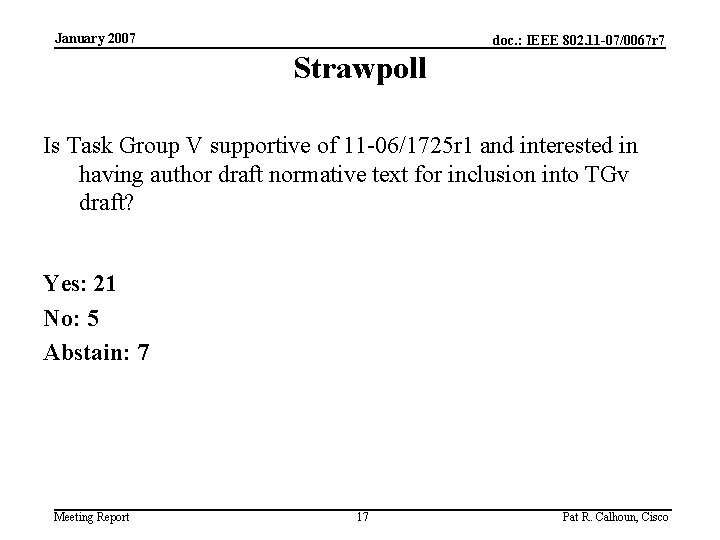 January 2007

doc.: IEEE 802.11-07/0067r7

Strawpoll

Is Task Group V supportive of 11-06/1725r1 and interested in having author draft normative text for inclusion into TGv draft?

Yes: 21

No: 5

Abstain: 7

Meeting Report

17

Pat R. Calhoun, Cisco